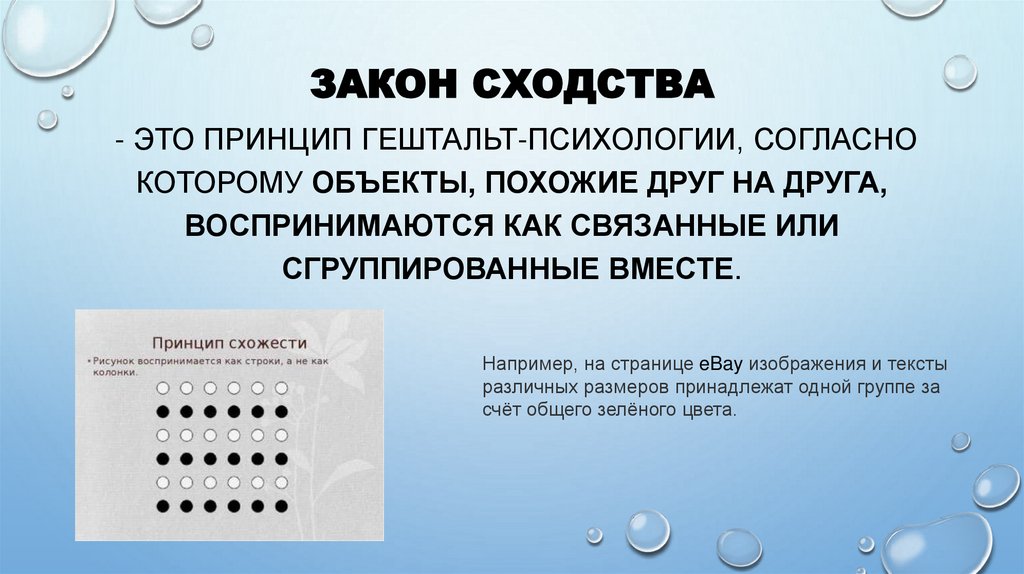 ЗАКОН СХОДСТВА

- ЭТО ПРИНЦИП ГЕШТАЛЬТ-ПСИХОЛОГИИ, СОГЛАСНО КОТОРОМУ ОБЪЕКТЫ, ПОХОЖИЕ ДРУГ НА ДРУГА, ВОСПРИНИМАЮТСЯ КАК СВЯЗАННЫЕ ИЛИ СГРУППИРОВАННЫЕ ВМЕСТЕ.

Принцип схожести

• Рисунок воспринимается как строки, а не как колонки.

Например, на странице eBay изображения и тексты различных размеров принадлежат одной группе за счёт общего зелёного цвета.